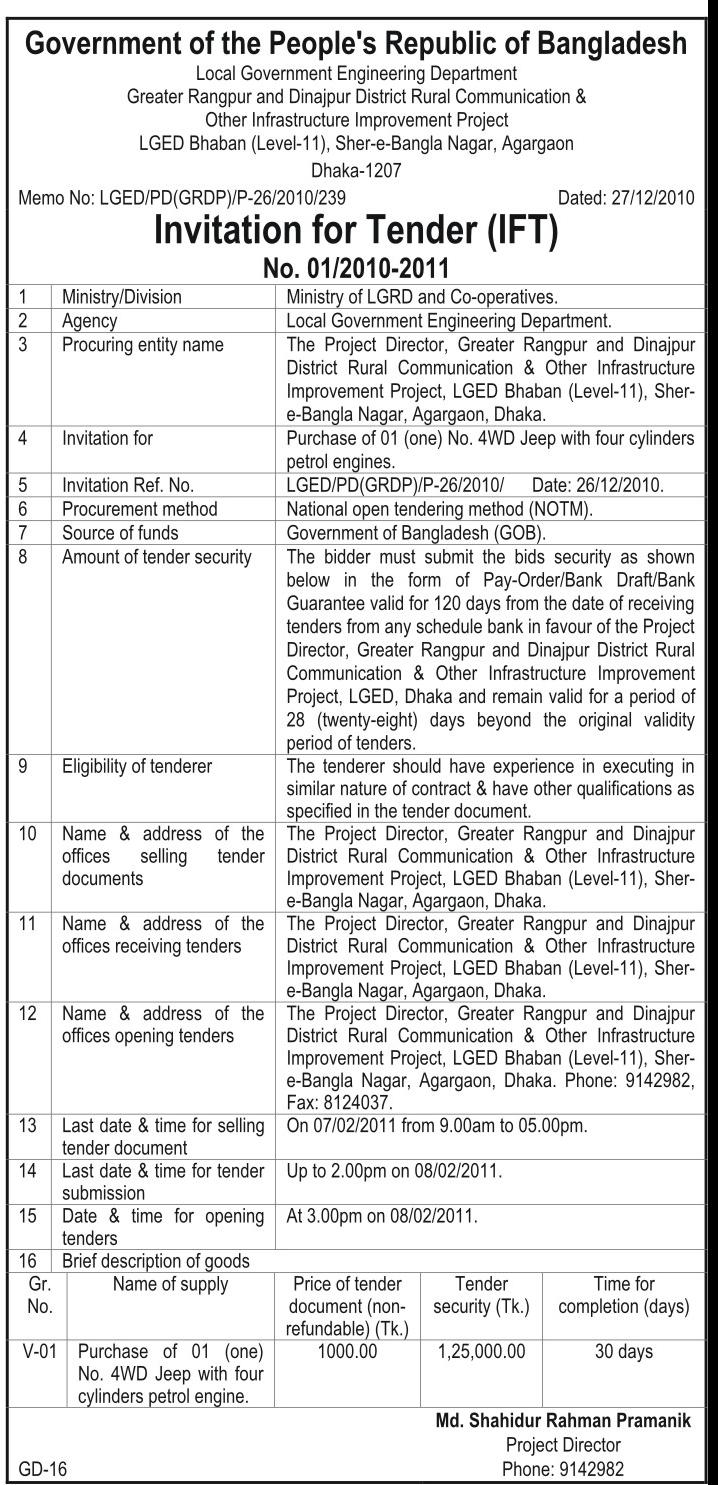 Government of the People's Republic of Bangladesh
Local Government Engineering Department
Greater Rangpur and Dinajpur District Rural Communication & Other Infrastructure Improvement Project
LGED Bhaban (Level-11), Sher-e-Bangla Nagar, Agargaon
Dhaka-1207

Memo No: LGED/PD(GRDP)/P-26/2010/239 Dated: 27/12/2010

Invitation for Tender (IFT)
No. 01/2010-2011

| 1 | Ministry/Division | Ministry of LGRD and Co-operatives. |
|---|---|---|
| 2 | Agency | Local Government Engineering Department. |
| 3 | Procuring entity name | The Project Director, Greater Rangpur and Dinajpur District Rural Communication & Other Infrastructure Improvement Project, LGED Bhaban (Level-11), Sher-e-Bangla Nagar, Agargaon, Dhaka. |
| 4 | Invitation for | Purchase of 01 (one) No. 4WD Jeep with four cylinders petrol engines. |
| 5 | Invitation Ref. No. | LGED/PD(GRDP)/P-26/2010/ Date: 26/12/2010. |
| 6 | Procurement method | National open tendering method (NOTM). |
| 7 | Source of funds | Government of Bangladesh (GOB). |
| 8 | Amount of tender security | The bidder must submit the bids security as shown below in the form of Pay-Order/Bank Draft/Bank Guarantee valid for 120 days from the date of receiving tenders from any schedule bank in favour of the Project Director, Greater Rangpur and Dinajpur District Rural Communication & Other Infrastructure Improvement Project, LGED, Dhaka and remain valid for a period of 28 (twenty-eight) days beyond the original validity period of tenders. |
| 9 | Eligibility of tenderer | The tenderer should have experience in executing in similar nature of contract & have other qualifications as specified in the tender document. |
| 10 | Name & address of the offices selling tender documents | The Project Director, Greater Rangpur and Dinajpur District Rural Communication & Other Infrastructure Improvement Project, LGED Bhaban (Level-11), Sher-e-Bangla Nagar, Agargaon, Dhaka. |
| 11 | Name & address of the offices receiving tenders | The Project Director, Greater Rangpur and Dinajpur District Rural Communication & Other Infrastructure Improvement Project, LGED Bhaban (Level-11), Sher-e-Bangla Nagar, Agargaon, Dhaka. |
| 12 | Name & address of the offices opening tenders | The Project Director, Greater Rangpur and Dinajpur District Rural Communication & Other Infrastructure Improvement Project, LGED Bhaban (Level-11), Sher-e-Bangla Nagar, Agargaon, Dhaka. Phone: 9142982, Fax: 8124037. |
| 13 | Last date & time for selling tender document | On 07/02/2011 from 9.00am to 05.00pm. |
| 14 | Last date & time for tender submission | Up to 2.00pm on 08/02/2011. |
| 15 | Date & time for opening tenders | At 3.00pm on 08/02/2011. |
| 16 | Brief description of goods | |

| Gr. No. | Name of supply | Price of tender document (non-refundable) (Tk.) | Tender security (Tk.) | Time for completion (days) |
|---|---|---|---|---|
| V-01 | Purchase of 01 (one) No. 4WD Jeep with four cylinders petrol engine. | 1000.00 | 1,25,000.00 | 30 days |

Md. Shahidur Rahman Pramanik
Project Director
Phone: 9142982

GD-16